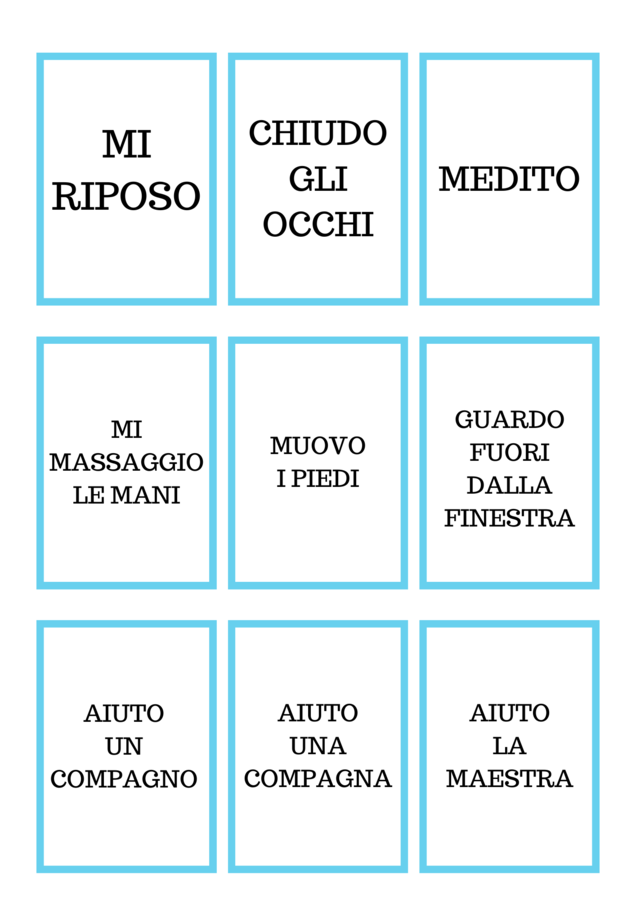 MI RIPOSO

CHIUDO GLI OCCHI

MEDITO

MI MASSAGGIO LE MANI

MUOVO I PIEDI

GUARDO FUORI DALLA FINESTRA

AIUTO UN COMPAGNO

AIUTO UNA COMPAGNA

AIUTO LA MAESTRA